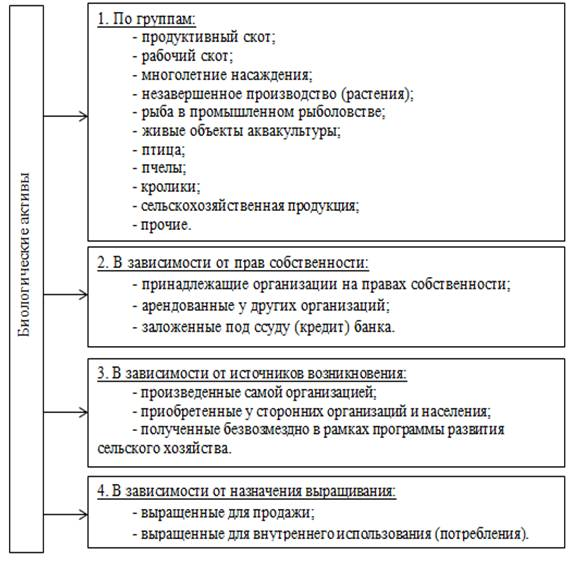 Биологические активы

1. По группам:
- продуктивный скот;
- рабочий скот;
- многолетние насаждения;
- незавершенное производство (растения);
- рыба в промышленном рыболовстве;
- живые объекты аквакультуры;
- птица;
- пчелы;
- кролики;
- сельскохозяйственная продукция;
- прочие.

2. В зависимости от прав собственности:
- принадлежащие организации на правах собственности;
- арендованные у других организаций;
- заложенные под ссуду (кредит) банка.

3. В зависимости от источников возникновения:
- произведенные самой организацией;
- приобретенные у сторонних организаций и населения;
- полученные безвозмездно в рамках программы развития сельского хозяйства.

4. В зависимости от назначения выращивания:
- выращенные для продажи;
- выращенные для внутреннего использования (потребления).